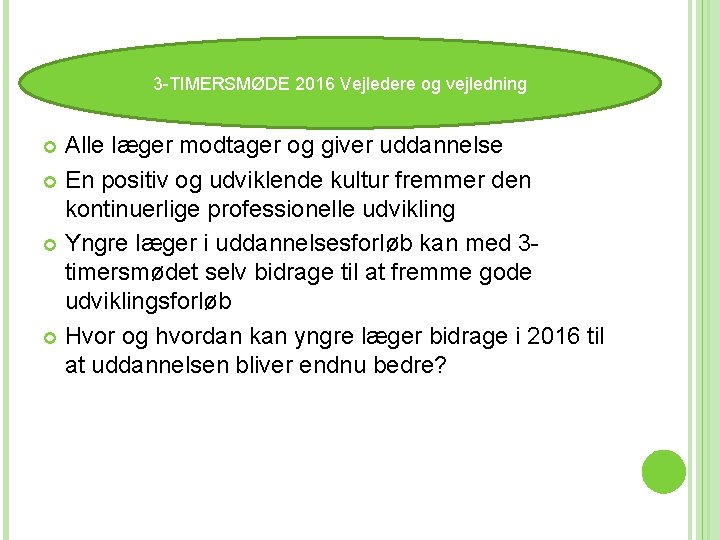 3-TIMERSMØDE 2016 Vejledere og vejledning

Alle læger modtager og giver uddannelse

En positiv og udviklende kultur fremmer den kontinuerlige professionelle udvikling

Yngre læger i uddannelsesforløb kan med 3-timersmødet selv bidrage til at fremme gode udviklingsforløb

Hvor og hvordan kan yngre læger bidrage i 2016 til at uddannelsen bliver endnu bedre?